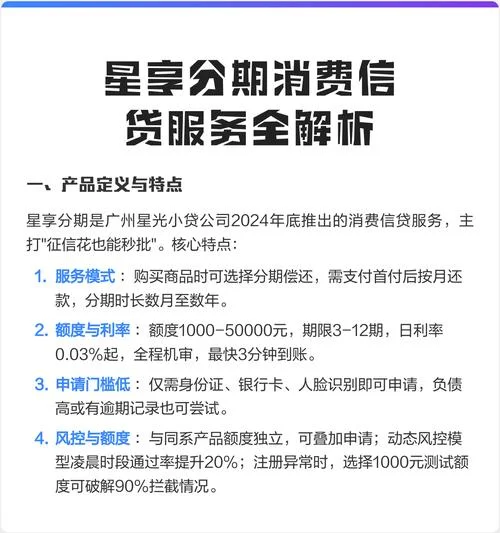 星享分期消费信贷服务全解析

一、产品定义与特点

星享分期是广州星光小贷公司2024年底推出的消费信贷服务，主打"征信花也能秒批"。核心特点：

1. 服务模式：购买商品时可选择分期偿还，需支付首付后按月还款，分期时长数月至数年。

2. 额度与利率：额度1000-50000元，期限3-12期，日利率0.03%起，全程机审，最快3分钟到账。

3. 申请门槛低：仅需身份证、银行卡、人脸识别即可申请，负债高或有逾期记录也可尝试。

4. 风控与额度：与同系产品额度独立，可叠加申请；动态风控模型凌晨时段通过率提升20%；注册异常时，选择1000元测试额度可破解90%拦截情况。